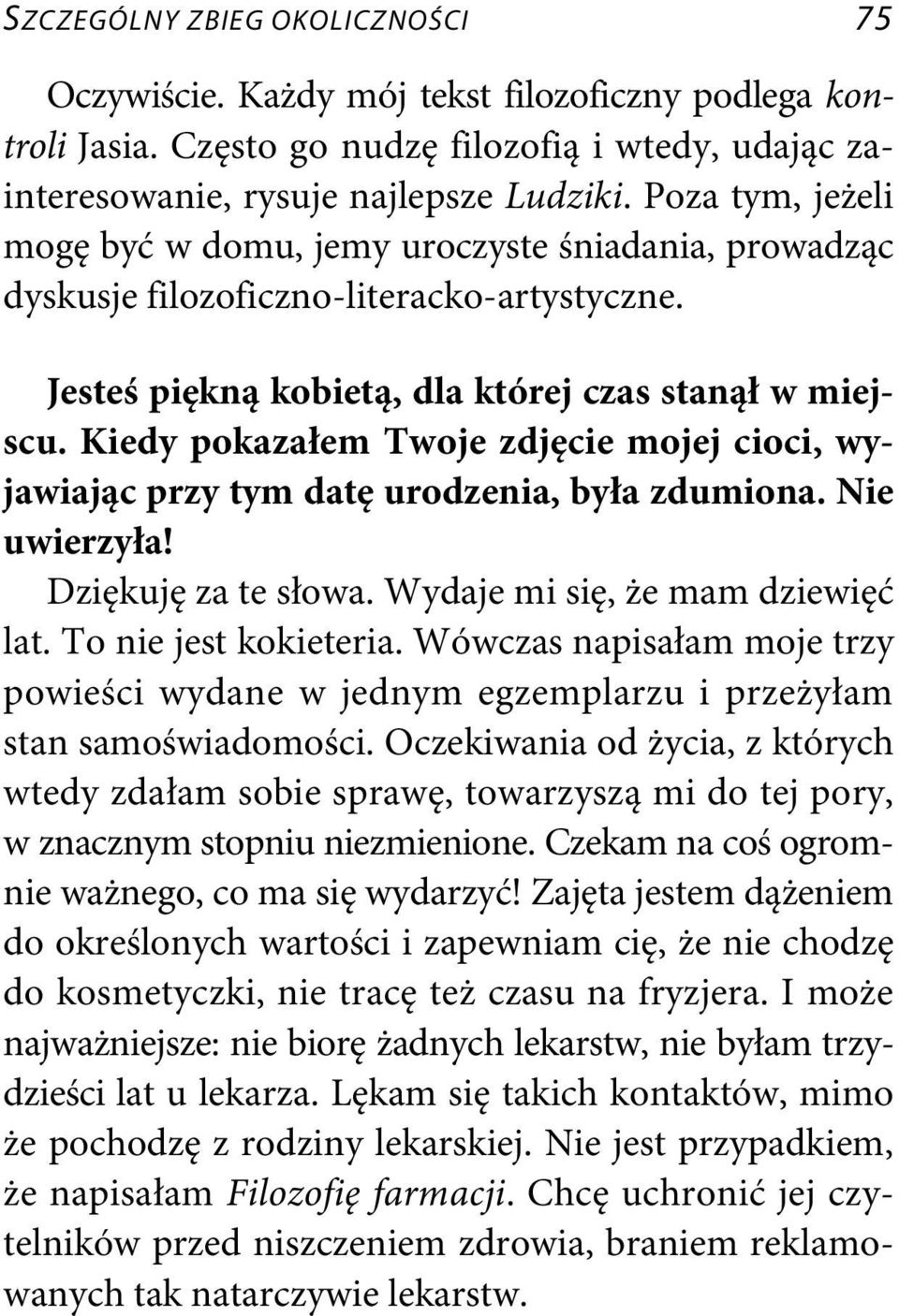 SZCZEGÓLNY ZBIEG OKOLICZNOŚCI 75

Oczywiście. Każdy mój tekst filozoficzny podlega kontroli Jasia. Często go nudzę filozofią i wtedy, udając zainteresowanie, rysuje najlepsze Ludziki. Poza tym, jeżeli mogę być w domu, jemy uroczyste śniadania, prowadząc dyskusje filozoficzno-literacko-artystyczne.

Jesteś piękną kobietą, dla której czas stanął w miejscu. Kiedy pokazałem Twoje zdjęcie mojej cioci, wyjawiając przy tym datę urodzenia, była zdumiona. Nie uwierzyła!

Dziękuję za te słowa. Wydaje mi się, że mam dziewięć lat. To nie jest kokieteria. Wówczas napisałam moje trzy powieści wydane w jednym egzemplarzu i przeżyłam stan samoświadomości. Oczekiwania od życia, z których wtedy zdałam sobie sprawę, towarzyszą mi do tej pory, w znacznym stopniu niezmienione. Czekam na coś ogromnie ważnego, co ma się wydarzyć! Zajęta jestem dążeniem do określonych wartości i zapewniam cię, że nie chodzę do kosmetyczki, nie tracę też czasu na fryzjera. I może najważniejsze: nie biorę żadnych lekarstw, nie byłam trzydzieści lat u lekarza. Lękam się takich kontaktów, mimo że pochodzę z rodziny lekarskiej. Nie jest przypadkiem, że napisałam Filozofię farmacji. Chcę uchronić jej czytelników przed niszczeniem zdrowia, braniem reklamowanych tak natarczywie lekarstw.